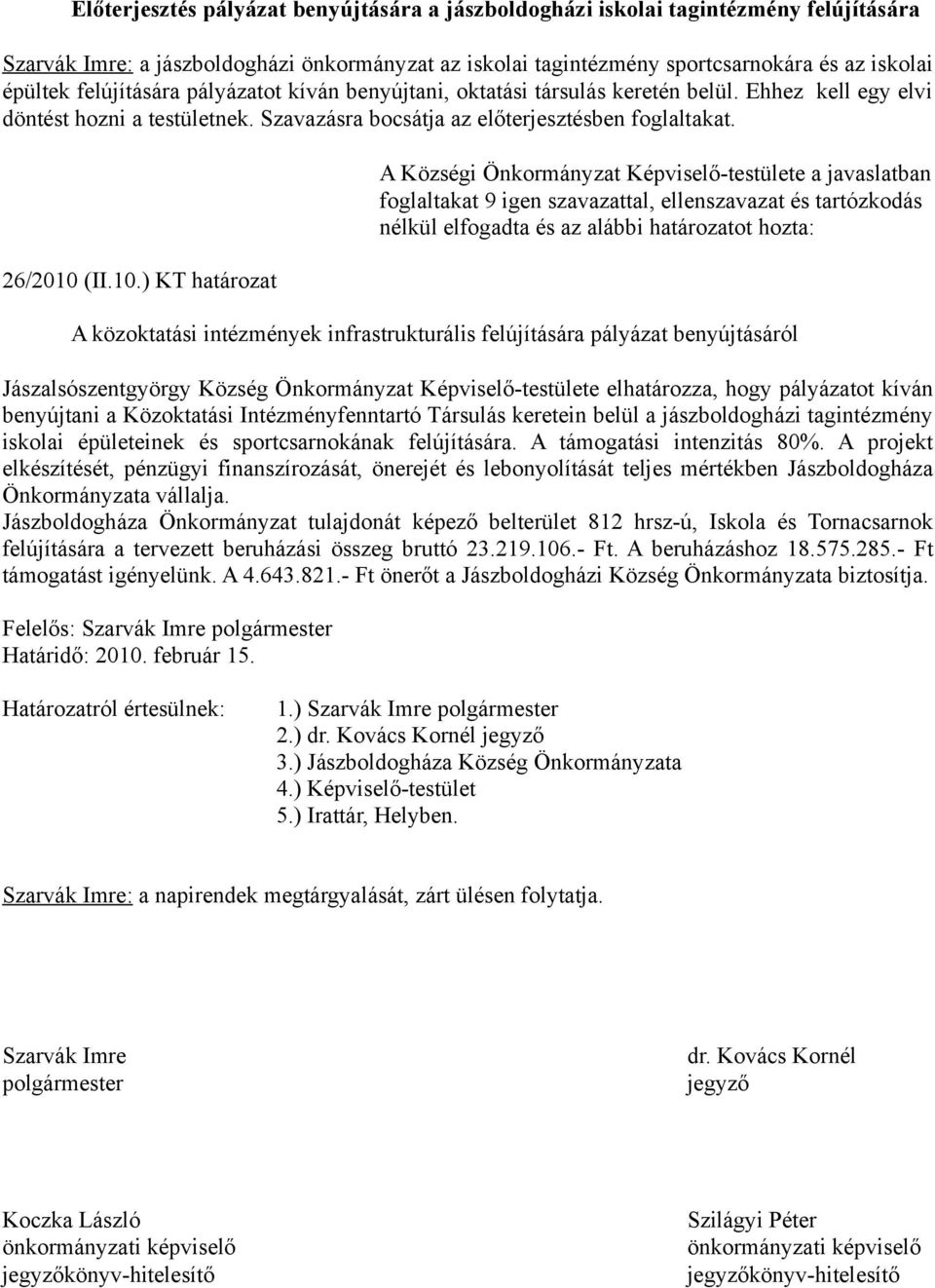 Előterjesztés pályázat benyújtására a jászboldogházi iskolai tagintézmény felújítására

Szarvák Imre: a jászboldogházi önkormányzat az iskolai tagintézmény sportcsarnokára és az iskolai épültek felújítására pályázatot kíván benyújtani, oktatási társulás keretén belül. Ehhez kell egy elvi döntést hozni a testületnek. Szavazásra bocsátja az előterjesztésben foglaltakat.

A Községi Önkormányzat Képviselő-testülete a javaslatban foglaltakat 9 igen szavazattal, ellenszavazat és tartózkodás nélkül elfogadta és az alábbi határozatot hozta:

26/2010 (II.10.) KT határozat

A közoktatási intézmények infrastrukturális felújítására pályázat benyújtásáról

Jászalsószentgyörgy Község Önkormányzat Képviselő-testülete elhatározza, hogy pályázatot kíván benyújtani a Közoktatási Intézményfenntartó Társulás keretein belül a jászboldogházi tagintézmény iskolai épületeinek és sportcsarnokának felújítására. A támogatási intenzitás 80%. A projekt elkészítését, pénzügyi finanszírozását, önerejét és lebonyolítását teljes mértékben Jászboldogháza Önkormányzata vállalja.
Jászboldogháza Önkormányzat tulajdonát képező belterület 812 hrsz-ú, Iskola és Tornacsarnok felújítására a tervezett beruházási összeg bruttó 23.219.106.- Ft. A beruházáshoz 18.575.285.- Ft támogatást igényelünk. A 4.643.821.- Ft önerőt a Jászboldogházi Község Önkormányzata biztosítja.

Felelős: Szarvák Imre polgármester
Határidő: 2010. február 15.

Határozatról értesülnek:
1.) Szarvák Imre polgármester
2.) dr. Kovács Kornél jegyző
3.) Jászboldogháza Község Önkormányzata
4.) Képviselő-testület
5.) Irattár, Helyben.

Szarvák Imre: a napirendek megtárgyalását, zárt ülésen folytatja.

Szarvák Imre
polgármester

dr. Kovács Kornél
jegyző

Koczka László
önkormányzati képviselő
jegyzőkönyv-hitelesítő

Szilágyi Péter
önkormányzati képviselő
jegyzőkönyv-hitelesítő